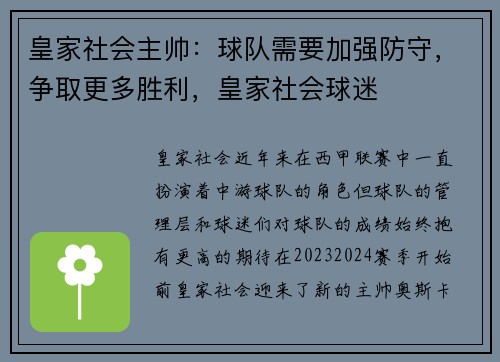 皇家社会主帅：球队需要加强防守，争取更多胜利，皇家社会球迷

皇家社会近年来在西甲联赛中一直扮演着中游球队的角色但球队的管理层和球迷们对球队的成绩始终抱有更高的期待在20232024赛季开始前皇家社会迎来了新的主帅奥斯卡